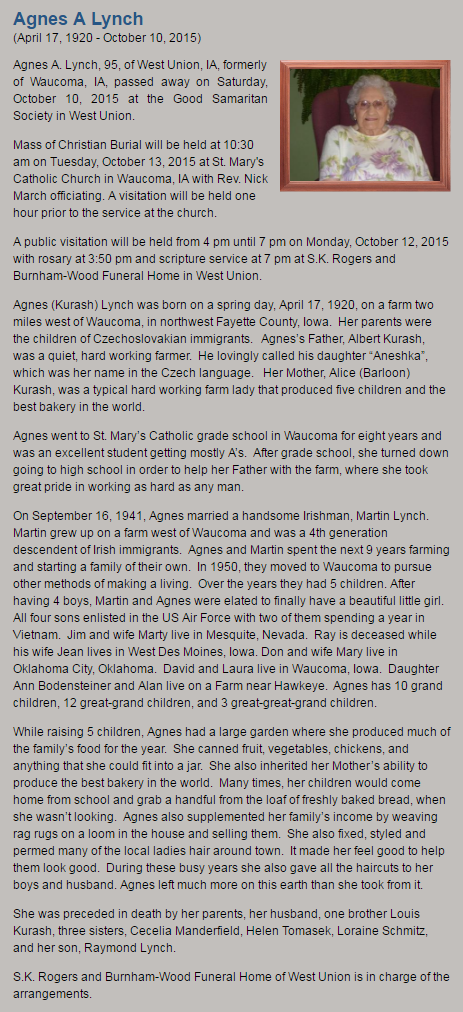 Agnes A Lynch
(April 17, 1920 - October 10, 2015)

Agnes A. Lynch, 95, of West Union, IA, formerly of Waucoma, IA, passed away on Saturday, October 10, 2015 at the Good Samaritan Society in West Union.

Mass of Christian Burial will be held at 10:30 am on Tuesday, October 13, 2015 at St. Mary's Catholic Church in Waucoma, IA with Rev. Nick March officiating. A visitation will be held one hour prior to the service at the church.

A public visitation will be held from 4 pm until 7 pm on Monday, October 12, 2015 with rosary at 3:50 pm and scripture service at 7 pm at S.K. Rogers and Burnham-Wood Funeral Home in West Union.

Agnes (Kurash) Lynch was born on a spring day, April 17, 1920, on a farm two miles west of Waucoma, in northwest Fayette County, Iowa. Her parents were the children of Czechoslovakian immigrants. Agnes's Father, Albert Kurash, was a quiet, hard working farmer. He lovingly called his daughter "Aneshka", which was her name in the Czech language. Her Mother, Alice (Barloon) Kurash, was a typical hard working farm lady that produced five children and the best bakery in the world.

Agnes went to St. Mary's Catholic grade school in Waucoma for eight years and was an excellent student getting mostly A's. After grade school, she turned down going to high school in order to help her Father with the farm, where she took great pride in working as hard as any man.

On September 16, 1941, Agnes married a handsome Irishman, Martin Lynch. Martin grew up on a farm west of Waucoma and was a 4th generation descendent of Irish immigrants. Agnes and Martin spent the next 9 years farming and starting a family of their own. In 1950, they moved to Waucoma to pursue other methods of making a living. Over the years they had 5 children. After having 4 boys, Martin and Agnes were elated to finally have a beautiful little girl. All four sons enlisted in the US Air Force with two of them spending a year in Vietnam. Jim and wife Marty live in Mesquite, Nevada. Ray is deceased while his wife Jean lives in West Des Moines, Iowa. Don and wife Mary live in Oklahoma City, Oklahoma. David and Laura live in Waucoma, Iowa. Daughter Ann Bodensteiner and Alan live on a Farm near Hawkeye. Agnes has 10 grand children, 12 great-grand children, and 3 great-great-grand children.

While raising 5 children, Agnes had a large garden where she produced much of the family's food for the year. She canned fruit, vegetables, chickens, and anything that she could fit into a jar. She also inherited her Mother's ability to produce the best bakery in the world. Many times, her children would come home from school and grab a handful from the loaf of freshly baked bread, when she wasn't looking. Agnes also supplemented her family's income by weaving rag rugs on a loom in the house and selling them. She also fixed, styled and permed many of the local ladies hair around town. It made her feel good to help them look good. During these busy years she also gave all the haircuts to her boys and husband. Agnes left much more on this earth than she took from it.

She was preceded in death by her parents, her husband, one brother Louis Kurash, three sisters, Cecelia Manderfield, Helen Tomasek, Loraine Schmitz, and her son, Raymond Lynch.

S.K. Rogers and Burnham-Wood Funeral Home of West Union is in charge of the arrangements.